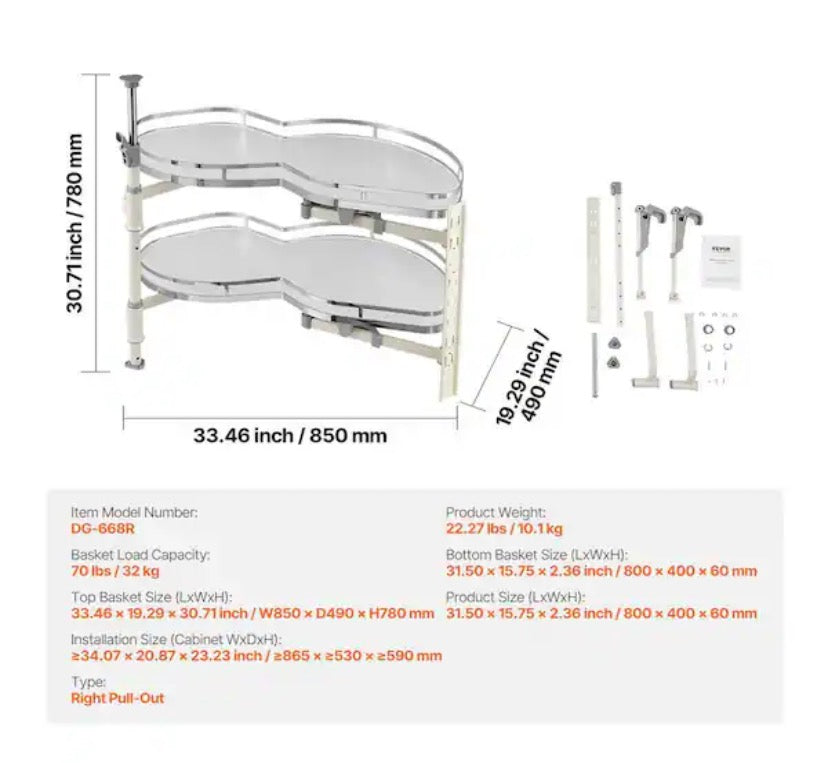 30.71 inch / 780 mm

33.46 inch / 850 mm

19.29 inch / 490 mm

VEVOR

Item Model Number:
DG-668R

Basket Load Capacity:
70 lbs / 32 kg

Top Basket Size (LxWxH):
33.46 × 19.29 × 30.71 inch / W850 × D490 × H780 mm

Installation Size (Cabinet WxDxH):
≥34.07 × 20.87 × 23.23 inch / ≥865 × ≥530 × ≥590 mm

Type:
Right Pull-Out

Product Weight:
22.27 lbs / 10.1 kg

Bottom Basket Size (LxWxH):
31.50 × 15.75 × 2.36 inch / 800 × 400 × 60 mm

Product Size (LxWxH):
31.50 × 15.75 × 2.36 inch / 800 × 400 × 60 mm